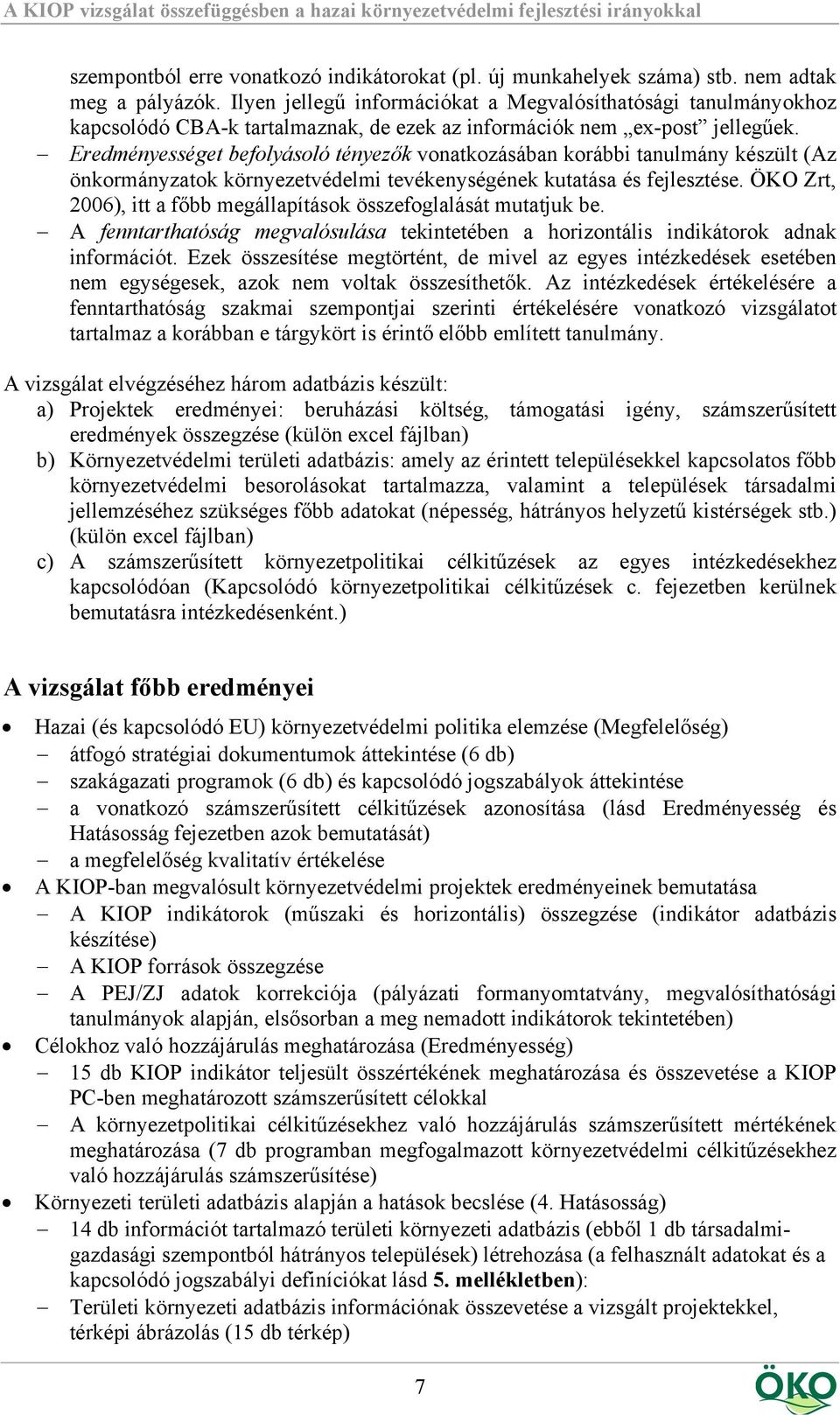 A KIOP vizsgálat összefüggésben a hazai környezetvédelmi fejlesztési irányokkal

szempontból erre vonatkozó indikátorokat (pl. új munkahelyek száma) stb. nem adtak meg a pályázók. Ilyen jellegű információkat a Megvalósíthatósági tanulmányokhoz kapcsolódó CBA-k tartalmaznak, de ezek az információk nem „ex-post” jellegűek.

– Eredményességet befolyásoló tényezők vonatkozásában korábbi tanulmány készült (Az önkormányzatok környezetvédelmi tevékenységének kutatása és fejlesztése. ÖKO Zrt, 2006), itt a főbb megállapítások összefoglalását mutatjuk be.

– A fenntarthatóság megvalósulása tekintetében a horizontális indikátorok adnak információt. Ezek összesítése megtörtént, de mivel az egyes intézkedések esetében nem egységesek, azok nem voltak összesíthetők. Az intézkedések értékelésére a fenntarthatóság szakmai szempontjai szerinti értékelésére vonatkozó vizsgálatot tartalmaz a korábban e tárgykört is érintő előbb említett tanulmány.

A vizsgálat elvégzéséhez három adatbázis készült:
a) Projektek eredményei: beruházási költség, támogatási igény, számszerűsített eredmények összegzése (külön excel fájlban)
b) Környezetvédelmi területi adatbázis: amely az érintett településekkel kapcsolatos főbb környezetvédelmi besorolásokat tartalmazza, valamint a települések társadalmi jellemzéséhez szükséges főbb adatokat (népesség, hátrányos helyzetű kistérségek stb.) (külön excel fájlban)
c) A számszerűsített környezetpolitikai célkitűzések az egyes intézkedésekhez kapcsolódóan (Kapcsolódó környezetpolitikai célkitűzések c. fejezetben kerülnek bemutatásra intézkedésenként.)

A vizsgálat főbb eredményei

• Hazai (és kapcsolódó EU) környezetvédelmi politika elemzése (Megfelelőség)
– átfogó stratégiai dokumentumok áttekintése (6 db)
– szakágazati programok (6 db) és kapcsolódó jogszabályok áttekintése
– a vonatkozó számszerűsített célkitűzések azonosítása (lásd Eredményesség és Hatásosság fejezetben azok bemutatását)
– a megfelelőség kvalitatív értékelése
• A KIOP-ban megvalósult környezetvédelmi projektek eredményeinek bemutatása
– A KIOP indikátorok (műszaki és horizontális) összegzése (indikátor adatbázis készítése)
– A KIOP források összegzése
– A PEJ/ZJ adatok korrekciója (pályázati formanyomtatvány, megvalósíthatósági tanulmányok alapján, elsősorban a meg nemadott indikátorok tekintetében)
• Célokhoz való hozzájárulás meghatározása (Eredményesség)
– 15 db KIOP indikátor teljesült összértékének meghatározása és összevetése a KIOP PC-ben meghatározott számszerűsített célokkal
– A környezetpolitikai célkitűzésekhez való hozzájárulás számszerűsített mértékének meghatározása (7 db programban megfogalmazott környezetvédelmi célkitűzésekhez való hozzájárulás számszerűsítése)
• Környezeti területi adatbázis alapján a hatások becslése (4. Hatásosság)
– 14 db információt tartalmazó területi környezeti adatbázis (ebből 1 db társadalmi-gazdasági szempontból hátrányos települések) létrehozása (a felhasznált adatokat és a kapcsolódó jogszabályi definíciókat lásd 5. mellékletben):
– Területi környezeti adatbázis információnak összevetése a vizsgált projektekkel, térképi ábrázolás (15 db térkép)

7

ÖKO